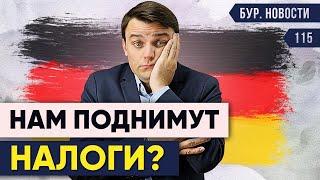 БУР. НОВОСТИ

115

НАМ ПОДНИМУТ НАЛОГИ?